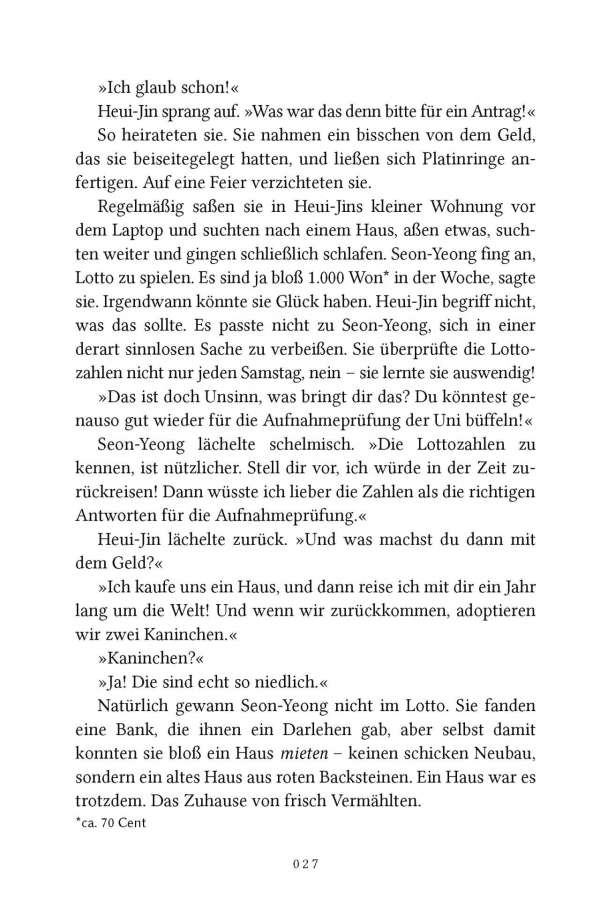 »Ich glaub schon!«

Heui-Jin sprang auf. »Was war das denn bitte für ein Antrag!«

So heirateten sie. Sie nahmen ein bisschen von dem Geld, das sie beiseitegelegt hatten, und ließen sich Platinringe anfertigen. Auf eine Feier verzichteten sie.

Regelmäßig saßen sie in Heui-Jins kleiner Wohnung vor dem Laptop und suchten nach einem Haus, aßen etwas, suchten weiter und gingen schließlich schlafen. Seon-Yeong fing an, Lotto zu spielen. Es sind ja bloß 1.000 Won* in der Woche, sagte sie. Irgendwann könnte sie Glück haben. Heui-Jin begriff nicht, was das sollte. Es passte nicht zu Seon-Yeong, sich in einer derart sinnlosen Sache zu verbeißen. Sie überprüfte die Lottozahlen nicht nur jeden Samstag, nein – sie lernte sie auswendig!

»Das ist doch Unsinn, was bringt dir das? Du könntest genauso gut wieder für die Aufnahmeprüfung der Uni büffeln!«

Seon-Yeong lächelte schelmisch. »Die Lottozahlen zu kennen, ist nützlicher. Stell dir vor, ich würde in der Zeit zurückreisen! Dann wüsste ich lieber die Zahlen als die richtigen Antworten für die Aufnahmeprüfung.«

Heui-Jin lächelte zurück. »Und was machst du dann mit dem Geld?«

»Ich kaufe uns ein Haus, und dann reise ich mit dir ein Jahr lang um die Welt! Und wenn wir zurückkommen, adoptieren wir zwei Kaninchen.«

»Kaninchen?«

»Ja! Die sind echt so niedlich.«

Natürlich gewann Seon-Yeong nicht im Lotto. Sie fanden eine Bank, die ihnen ein Darlehen gab, aber selbst damit konnten sie bloß ein Haus mieten – keinen schicken Neubau, sondern ein altes Haus aus roten Backsteinen. Ein Haus war es trotzdem. Das Zuhause von frisch Vermählten.

*ca. 70 Cent

027